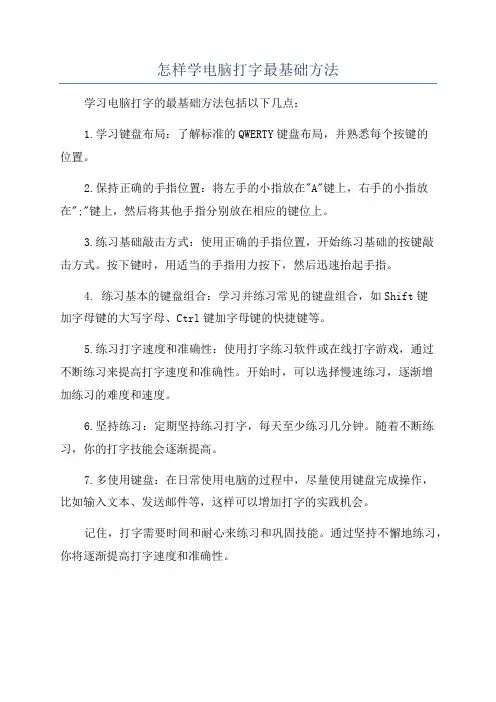 怎样学电脑打字最基础方法

学习电脑打字的最基础方法包括以下几点：

1.学习键盘布局：了解标准的QWERTY键盘布局，并熟悉每个按键的位置。

2.保持正确的手指位置：将左手的小指放在"A"键上，右手的小指放在";"键上，然后将其他手指分别放在相应的键位上。

3.练习基础敲击方式：使用正确的手指位置，开始练习基础的按键敲击方式。按下键时，用适当的手指用力按下，然后迅速抬起手指。

4. 练习基本的键盘组合：学习并练习常见的键盘组合，如Shift键加字母键的大写字母、Ctrl键加字母键的快捷键等。

5.练习打字速度和准确性：使用打字练习软件或在线打字游戏，通过不断练习来提高打字速度和准确性。开始时，可以选择慢速练习，逐渐增加练习的难度和速度。

6.坚持练习：定期坚持练习打字，每天至少练习几分钟。随着不断练习，你的打字技能会逐渐提高。

7.多使用键盘：在日常使用电脑的过程中，尽量使用键盘完成操作，比如输入文本、发送邮件等，这样可以增加打字的实践机会。

记住，打字需要时间和耐心来练习和巩固技能。通过坚持不懈地练习，你将逐渐提高打字速度和准确性。